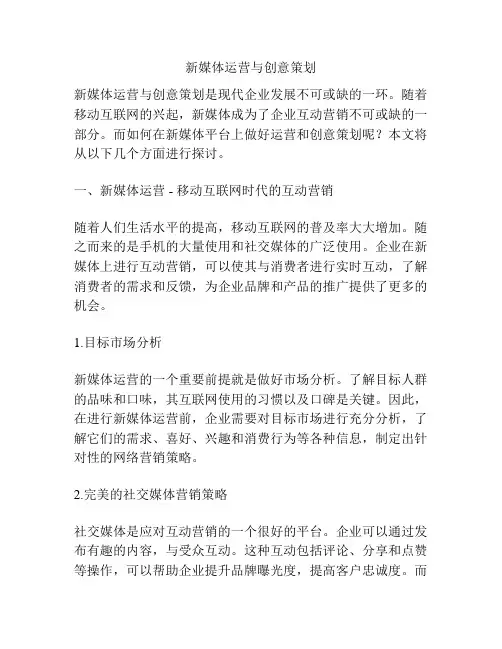 新媒体运营与创意策划

新媒体运营与创意策划是现代企业发展不可或缺的一环。随着移动互联网的兴起，新媒体成为了企业互动营销不可或缺的一部分。而如何在新媒体平台上做好运营和创意策划呢？本文将从以下几个方面进行探讨。

一、新媒体运营 - 移动互联网时代的互动营销

随着人们生活水平的提高，移动互联网的普及率大大增加。随之而来的是手机的大量使用和社交媒体的广泛使用。企业在新媒体上进行互动营销，可以使其与消费者进行实时互动，了解消费者的需求和反馈，为企业品牌和产品的推广提供了更多的机会。

1.目标市场分析

新媒体运营的一个重要前提就是做好市场分析。了解目标人群的品味和口味，其互联网使用的习惯以及口碑是关键。因此，在进行新媒体运营前，企业需要对目标市场进行充分分析，了解它们的需求、喜好、兴趣和消费行为等各种信息，制定出针对性的网络营销策略。

2.完美的社交媒体营销策略

社交媒体是应对互动营销的一个很好的平台。企业可以通过发布有趣的内容，与受众互动。这种互动包括评论、分享和点赞等操作，可以帮助企业提升品牌曝光度，提高客户忠诚度。而